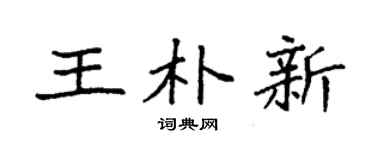 王朴新

词典网